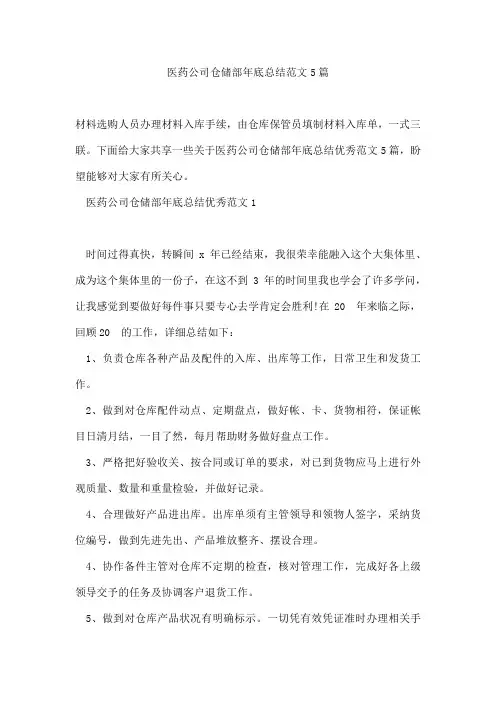 医药公司仓储部年底总结范文5篇

材料选购人员办理材料入库手续，由仓库保管员填制材料入库单，一式三联。下面给大家共享一些关于医药公司仓储部年底总结优秀范文5篇，盼望能够对大家有所关心。

医药公司仓储部年底总结优秀范文1

时间过得真快，转瞬间 x 年已经结束，我很荣幸能融入这个大集体里、成为这个集体里的一份子，在这不到 3 年的时间里我也学会了许多学问，让我感觉到要做好每件事只要专心去学肯定会胜利!在 20 年来临之际，回顾20 的工作，详细总结如下：

1、负责仓库各种产品及配件的入库、出库等工作，日常卫生和发货工作。

2、做到对仓库配件动点、定期盘点，做好帐、卡、货物相符，保证帐目日清月结，一目了然，每月帮助财务做好盘点工作。

3、严格把好验收关、按合同或订单的要求，对已到货物应马上进行外观质量、数量和重量检验，并做好记录。

4、合理做好产品进出库。出库单须有主管领导和领物人签字，采纳货位编号，做到先进先出、产品堆放整齐、摆设合理。

4、协作备件主管对仓库不定期的检查，核对管理工作，完成好各上级领导交予的任务及协调客户退货工作。

5、做到对仓库产品状况有明确标示。一切凭有效凭证准时办理相关手